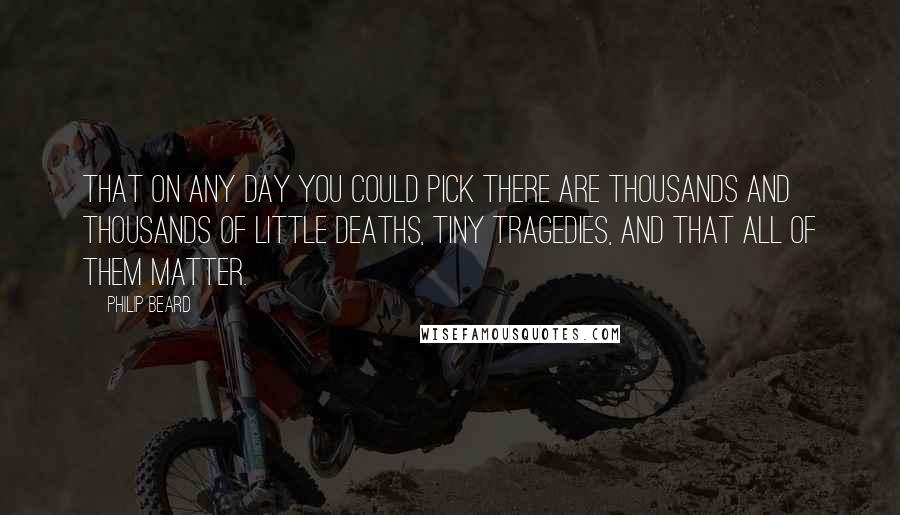 THAT ON ANY DAY YOU COULD PICK THERE ARE THOUSANDS AND THOUSANDS OF LITTLE DEATHS, TINY TRAGEDIES, AND THAT ALL OF THEM MATTER.

PHILIP BEARD

WISEFAMOUSQUOTES.COM